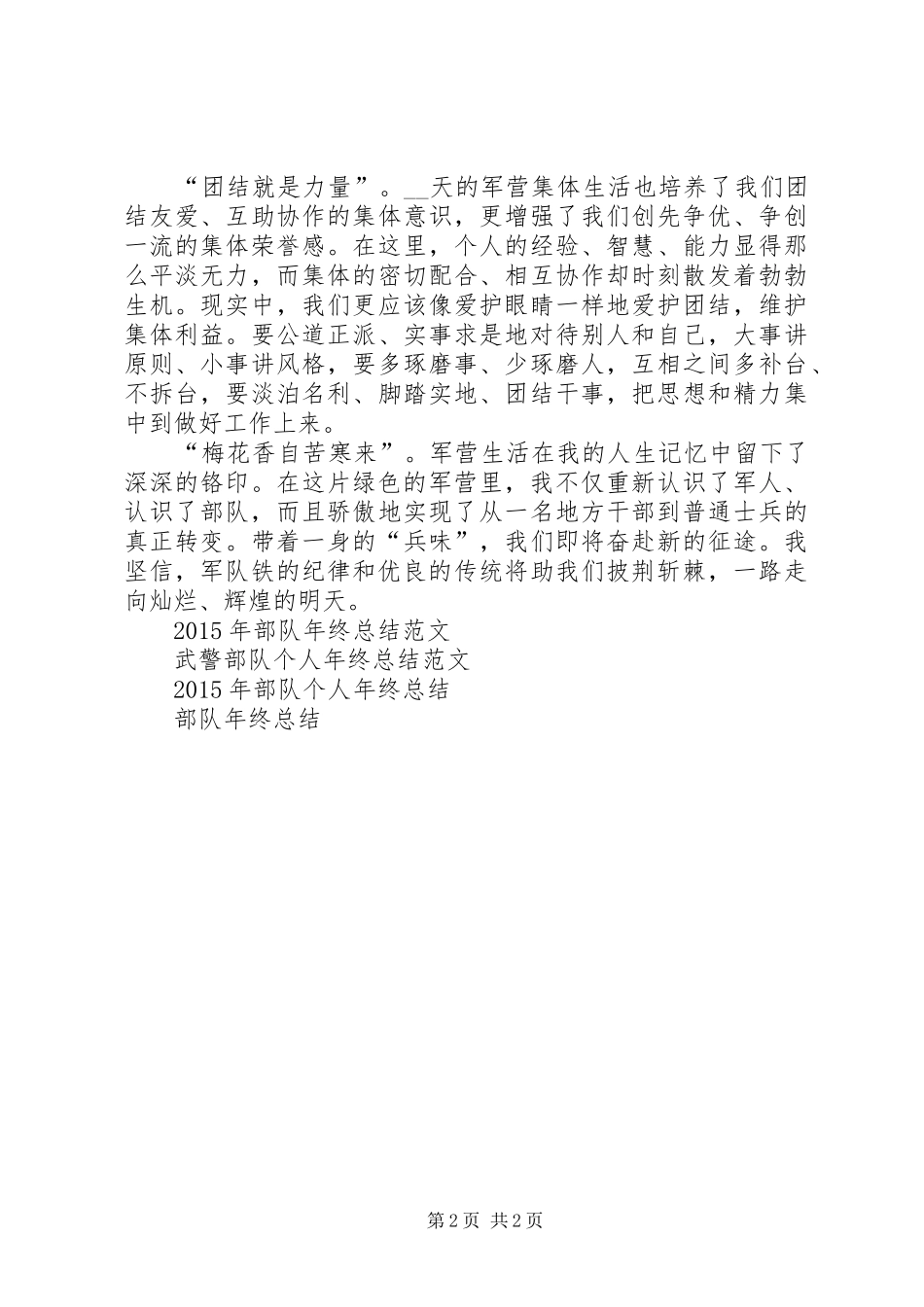 “团结就是力量”。__天的军营集体生活也培养了我们团结友爱、互助协作的集体意识，更增强了我们创先争优、争创一流的集体荣誉感。在这里，个人的经验、智慧、能力显得那么平淡无力，而集体的密切配合、相互协作却时刻散发着勃勃生机。现实中，我们更应该像爱护眼睛一样地爱护团结，维护集体利益。要公道正派、实事求是地对待别人和自己，大事讲原则、小事讲风格，要多琢磨事、少琢磨人，互相之间多补台、不拆台，要淡泊名利、脚踏实地、团结干事，把思想和精力集中到做好工作上来。

“梅花香自苦寒来”。军营生活在我的人生记忆中留下了深深的铬印。在这片绿色的军营里，我不仅重新认识了军人、认识了部队，而且骄傲地实现了从一名地方干部到普通士兵的真正转变。带着一身的“兵味”，我们即将奋赴新的征途。我坚信，军队铁的纪律和优良的传统将助我们披荆斩棘，一路走向灿烂、辉煌的明天。

2015年部队年终总结范文
武警部队个人年终总结范文
2015年部队个人年终总结
部队年终总结

第2页 共2页